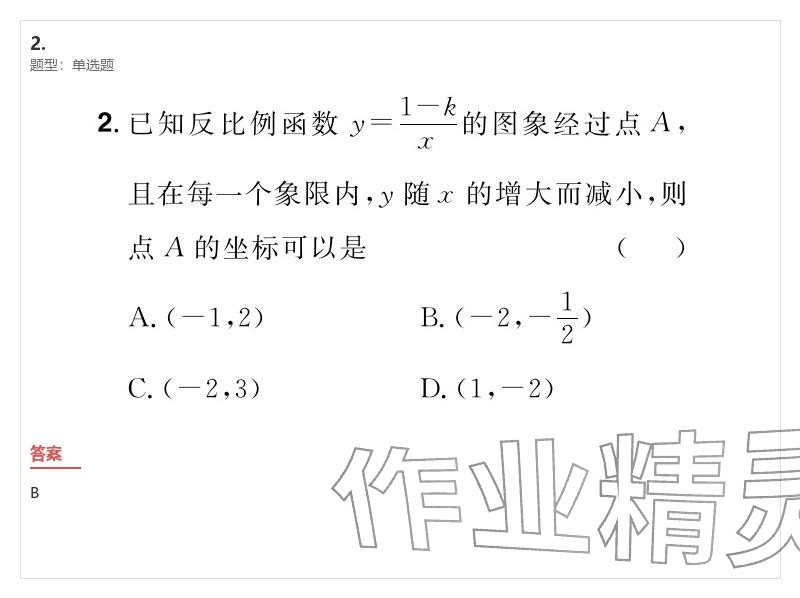 2.
题型：单选题

2. 已知反比例函数 $y=\frac{1-k}{x}$ 的图象经过点 $A$，且在每一个象限内，$y$ 随 $x$ 的增大而减小，则点 $A$ 的坐标可以是 （ ）

A. $(-1,2)$

B. $(-2,-\frac{1}{2})$

C. $(-2,3)$

D. $(1,-2)$

答案

B

作业精灵